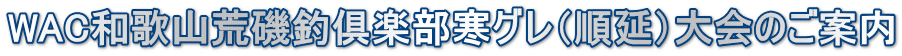 WAC和歌山荒磯釣倶楽部寒グレ（順延）大会のご案内